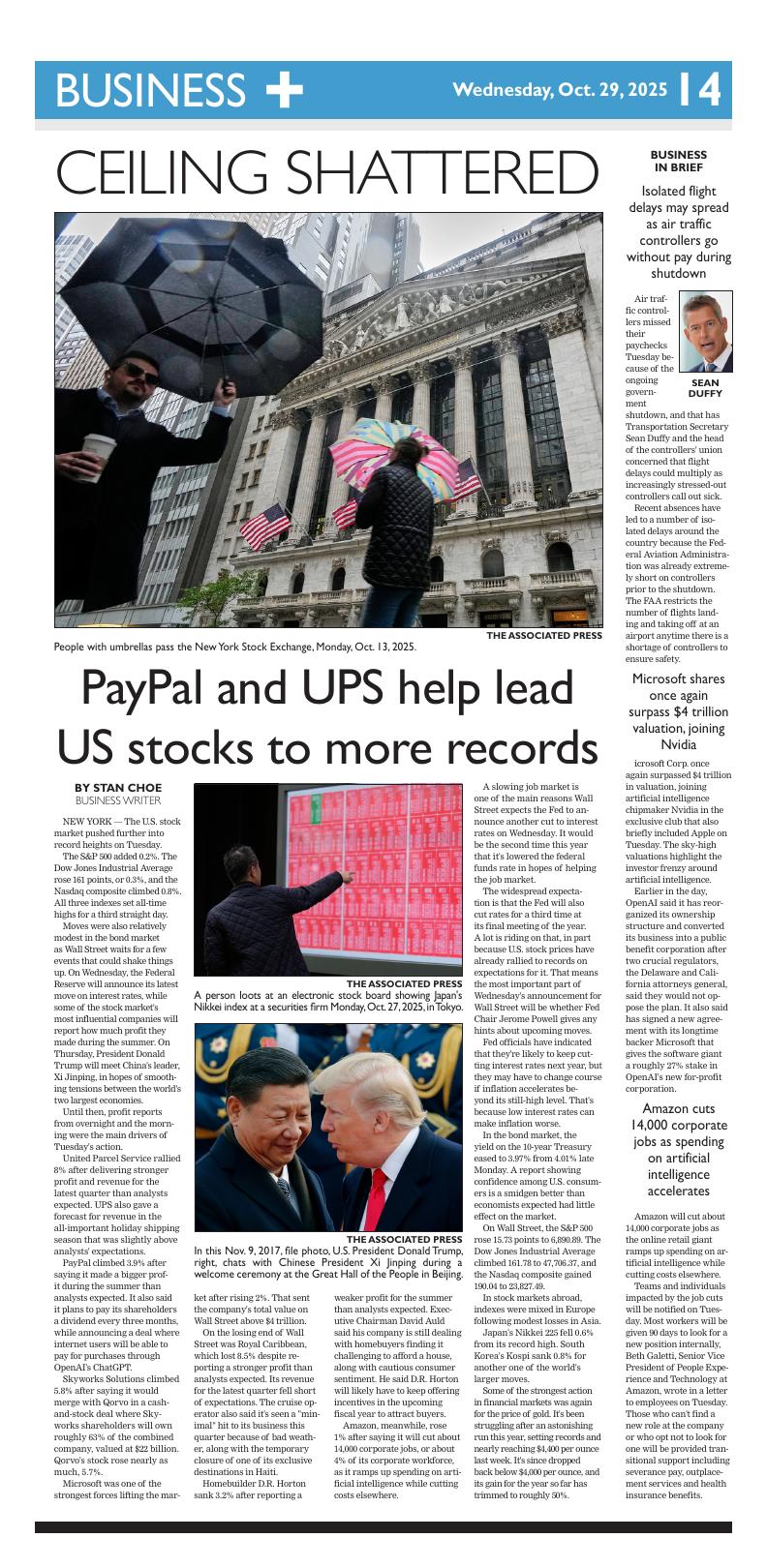 BUSINESS +

Wednesday, Oct. 29, 2025 14

CEILING SHATTERED

THE ASSOCIATED PRESS
People with umbrellas pass the New York Stock Exchange, Monday, Oct. 13, 2025.

PayPal and UPS help lead US stocks to more records

BY STAN CHOE
BUSINESS WRITER

NEW YORK — The U.S. stock market pushed further into record heights on Tuesday.

The S&P 500 added 0.2%. The Dow Jones Industrial Average rose 161 points, or 0.3%, and the Nasdaq composite climbed 0.8%. All three indexes set all-time highs for a third straight day.

Moves were also relatively modest in the bond market as Wall Street waits for a few events that could shake things up. On Wednesday, the Federal Reserve will announce its latest move on interest rates, while some of the stock market's most influential companies will report how much profit they made during the summer. On Thursday, President Donald Trump will meet China's leader, Xi Jinping, in hopes of smoothing tensions between the world's two largest economies.

Until then, profit reports from overnight and the morning were the main drivers of Tuesday's action.

United Parcel Service rallied 8% after delivering stronger profit and revenue for the latest quarter than analysts expected. UPS also gave a forecast for revenue in the all-important holiday shipping season that was slightly above analysts' expectations.

PayPal climbed 3.9% after saying it made a bigger profit during the summer than analysts expected. It also said it plans to pay its shareholders a dividend every three months, while announcing a deal where internet users will be able to pay for purchases through OpenAI's ChatGPT.

Skyworks Solutions climbed 5.8% after saying it would merge with Qorvo in a cash-and-stock deal where Skyworks shareholders will own roughly 63% of the combined company, valued at $22 billion. Qorvo's stock rose nearly as much, 5.7%.

Microsoft was one of the strongest forces lifting the market after rising 2%. That sent the company's total value on Wall Street above $4 trillion.

On the losing end of Wall Street was Royal Caribbean, which lost 8.5% despite reporting a stronger profit than analysts expected. Its revenue for the latest quarter fell short of expectations. The cruise operator also said it's seen a "minimal" hit to its business this quarter because of bad weather, along with the temporary closure of one of its exclusive destinations in Haiti.

Homebuilder D.R. Horton sank 3.2% after reporting a weaker profit for the summer than analysts expected. Executive Chairman David Auld said his company is still dealing with homebuyers finding it challenging to afford a house, along with cautious consumer sentiment. He said D.R. Horton will likely have to keep offering incentives in the upcoming fiscal year to attract buyers.

Amazon, meanwhile, rose 1% after saying it will cut about 14,000 corporate jobs, or about 4% of its corporate workforce, as it ramps up spending on artificial intelligence while cutting costs elsewhere.

THE ASSOCIATED PRESS
A person loots at an electronic stock board showing Japan's Nikkei index at a securities firm Monday, Oct. 27, 2025, in Tokyo.

THE ASSOCIATED PRESS
In this Nov. 9, 2017, file photo, U.S. President Donald Trump, right, chats with Chinese President Xi Jinping during a welcome ceremony at the Great Hall of the People in Beijing.

A slowing job market is one of the main reasons Wall Street expects the Fed to announce another cut to interest rates on Wednesday. It would be the second time this year that it's lowered the federal funds rate in hopes of helping the job market.

The widespread expectation is that the Fed will also cut rates for a third time at its final meeting of the year. A lot is riding on that, in part because U.S. stock prices have already rallied to records on expectations for it. That means the most important part of Wednesday's announcement for Wall Street will be whether Fed Chair Jerome Powell gives any hints about upcoming moves.

Fed officials have indicated that they're likely to keep cutting interest rates next year, but they may have to change course if inflation accelerates beyond its still-high level. That's because low interest rates can make inflation worse.

In the bond market, the yield on the 10-year Treasury eased to 3.97% from 4.01% late Monday. A report showing confidence among U.S. consumers is a smidgen better than economists expected had little effect on the market.

On Wall Street, the S&P 500 rose 15.73 points to 6,890.89. The Dow Jones Industrial Average climbed 161.78 to 47,706.37, and the Nasdaq composite gained 190.04 to 23,827.49.

In stock markets abroad, indexes were mixed in Europe following modest losses in Asia.

Japan's Nikkei 225 fell 0.6% from its record high. South Korea's Kospi sank 0.8% for another one of the world's larger moves.

Some of the strongest action in financial markets was again for the price of gold. It's been struggling after an astonishing run this year, setting records and nearly reaching $4,400 per ounce last week. It's since dropped back below $4,000 per ounce, and its gain for the year so far has trimmed to roughly 50%.

BUSINESS IN BRIEF

Isolated flight delays may spread as air traffic controllers go without pay during shutdown

SEAN DUFFY

Air traffic controllers missed their paychecks Tuesday because of the ongoing government shutdown, and that has Transportation Secretary Sean Duffy and the head of the controllers' union concerned that flight delays could multiply as increasingly stressed-out controllers call out sick.

Recent absences have led to a number of isolated delays around the country because the Federal Aviation Administration was already extremely short on controllers prior to the shutdown. The FAA restricts the number of flights landing and taking off at an airport anytime there is a shortage of controllers to ensure safety.

Microsoft shares once again surpass $4 trillion valuation, joining Nvidia

icrosoft Corp. once again surpassed $4 trillion in valuation, joining artificial intelligence chipmaker Nvidia in the exclusive club that also briefly included Apple on Tuesday. The sky-high valuations highlight the investor frenzy around artificial intelligence.

Earlier in the day, OpenAI said it has reorganized its ownership structure and converted its business into a public benefit corporation after two crucial regulators, the Delaware and California attorneys general, said they would not oppose the plan. It also said has signed a new agreement with its longtime backer Microsoft that gives the software giant a roughly 27% stake in OpenAI's new for-profit corporation.

Amazon cuts 14,000 corporate jobs as spending on artificial intelligence accelerates

Amazon will cut about 14,000 corporate jobs as the online retail giant ramps up spending on artificial intelligence while cutting costs elsewhere.

Teams and individuals impacted by the job cuts will be notified on Tuesday. Most workers will be given 90 days to look for a new position internally, Beth Galetti, Senior Vice President of People Experience and Technology at Amazon, wrote in a letter to employees on Tuesday. Those who can't find a new role at the company or who opt not to look for one will be provided transitional support including severance pay, outplacement services and health insurance benefits.